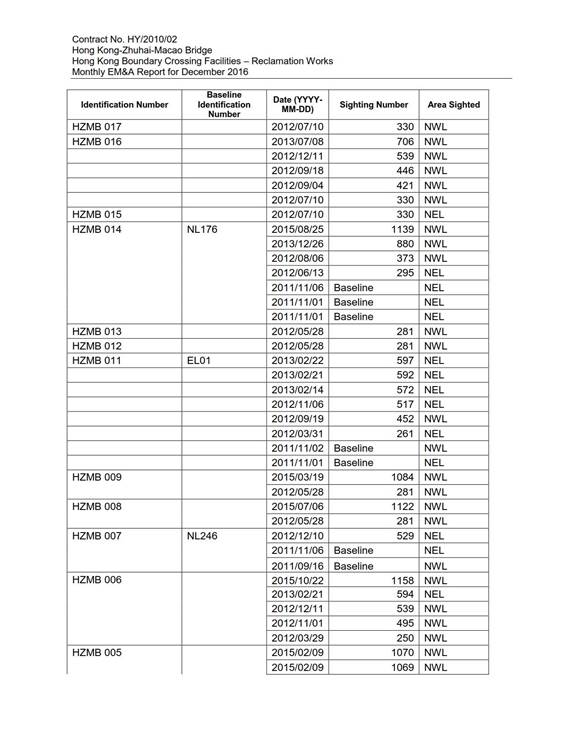 Contract No. HY/2010/02
Hong Kong-Zhuhai-Macao Bridge
Hong Kong Boundary Crossing Facilities – Reclamation Works
Monthly EM&A Report for December 2016

| Identification Number | Baseline Identification Number | Date (YYYY-MM-DD) | Sighting Number | Area Sighted |
|---|---|---|---|---|
| HZMB 017 | | 2012/07/10 | 330 | NWL |
| HZMB 016 | | 2013/07/08 | 706 | NWL |
| | | 2012/12/11 | 539 | NWL |
| | | 2012/09/18 | 446 | NWL |
| | | 2012/09/04 | 421 | NWL |
| | | 2012/07/10 | 330 | NWL |
| HZMB 015 | | 2012/07/10 | 330 | NEL |
| HZMB 014 | NL176 | 2015/08/25 | 1139 | NWL |
| | | 2013/12/26 | 880 | NWL |
| | | 2012/08/06 | 373 | NWL |
| | | 2012/06/13 | 295 | NEL |
| | | 2011/11/06 | Baseline | NEL |
| | | 2011/11/01 | Baseline | NEL |
| | | 2011/11/01 | Baseline | NEL |
| HZMB 013 | | 2012/05/28 | 281 | NWL |
| HZMB 012 | | 2012/05/28 | 281 | NWL |
| HZMB 011 | EL01 | 2013/02/22 | 597 | NEL |
| | | 2013/02/21 | 592 | NEL |
| | | 2013/02/14 | 572 | NEL |
| | | 2012/11/06 | 517 | NEL |
| | | 2012/09/19 | 452 | NWL |
| | | 2012/03/31 | 261 | NEL |
| | | 2011/11/02 | Baseline | NWL |
| | | 2011/11/01 | Baseline | NEL |
| HZMB 009 | | 2015/03/19 | 1084 | NWL |
| | | 2012/05/28 | 281 | NWL |
| HZMB 008 | | 2015/07/06 | 1122 | NWL |
| | | 2012/05/28 | 281 | NWL |
| HZMB 007 | NL246 | 2012/12/10 | 529 | NEL |
| | | 2011/11/06 | Baseline | NEL |
| | | 2011/09/16 | Baseline | NWL |
| HZMB 006 | | 2015/10/22 | 1158 | NWL |
| | | 2013/02/21 | 594 | NEL |
| | | 2012/12/11 | 539 | NWL |
| | | 2012/11/01 | 495 | NWL |
| | | 2012/03/29 | 250 | NWL |
| HZMB 005 | | 2015/02/09 | 1070 | NWL |
| | | 2015/02/09 | 1069 | NWL |